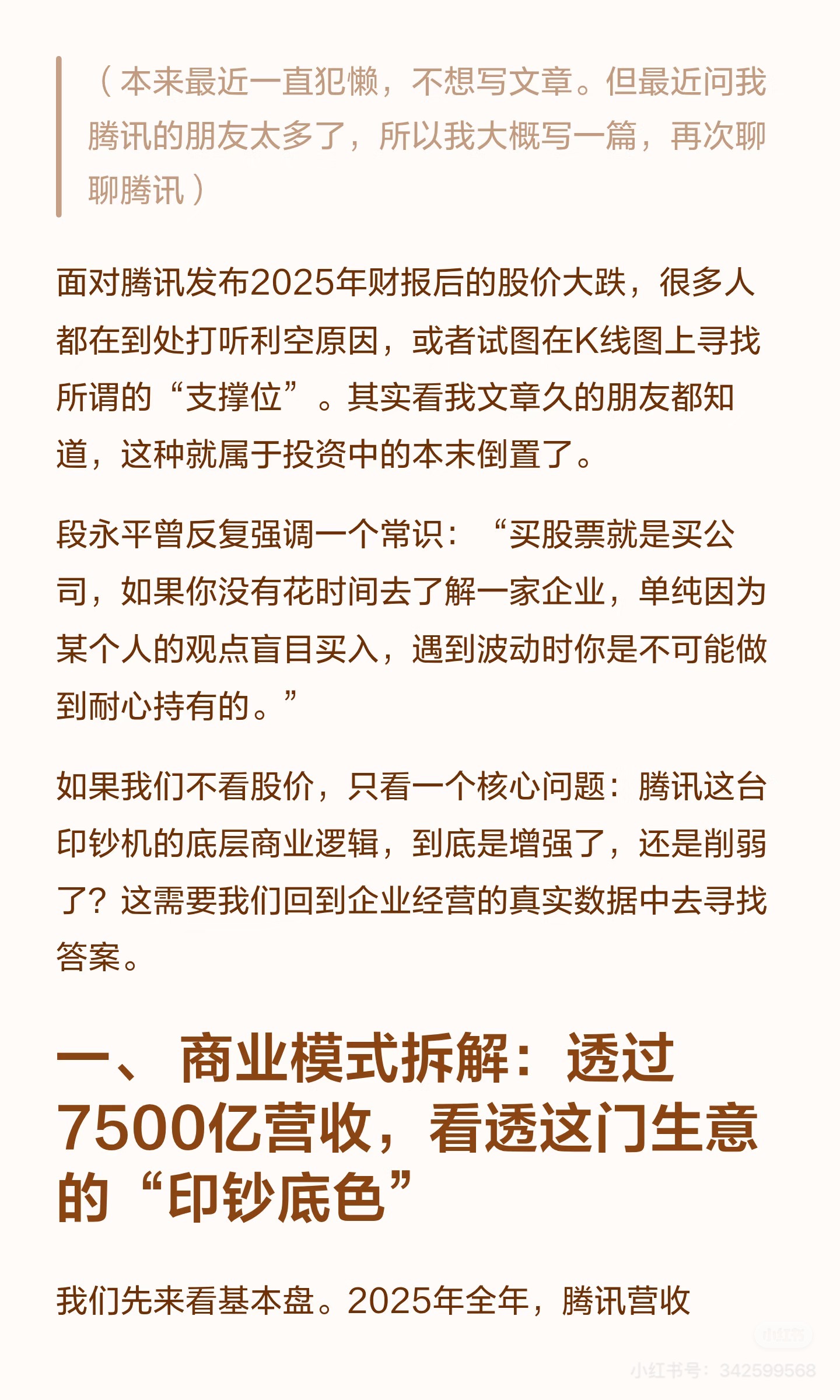 （本来最近一直犯懒，不想写文章。但最近问我腾讯的朋友太多了，所以我大概写一篇，再次聊聊腾讯）

面对腾讯发布2025年财报后的股价大跌，很多人都在到处打听利空原因，或者试图在K线图上寻找所谓的“支撑位”。其实看我文章久的朋友都知道，这种就属于投资中的本末倒置了。

段永平曾反复强调一个常识：“买股票就是买公司，如果你没有花时间去了解一家企业，单纯因为某个人的观点盲目买入，遇到波动时你是不可能做到耐心持有的。”

如果我们不看股价，只看一个核心问题：腾讯这台印钞机的底层商业逻辑，到底是增强了，还是削弱了？这需要我们回到企业经营的真实数据中去寻找答案。

一、 商业模式拆解：透过7500亿营收，看透这门生意的“印钞底色”

我们先来看基本盘。2025年全年，腾讯营收

小红书

小红书号：342599568